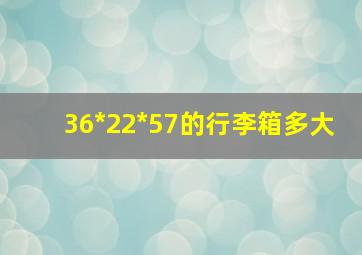 36*22*57的行李箱多大